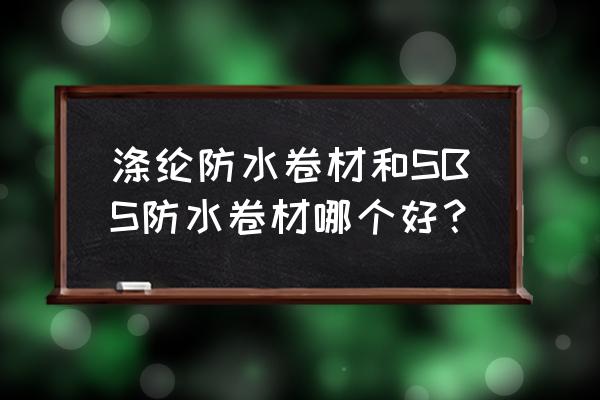 涤纶防水卷材和SBS防水卷材哪个好？